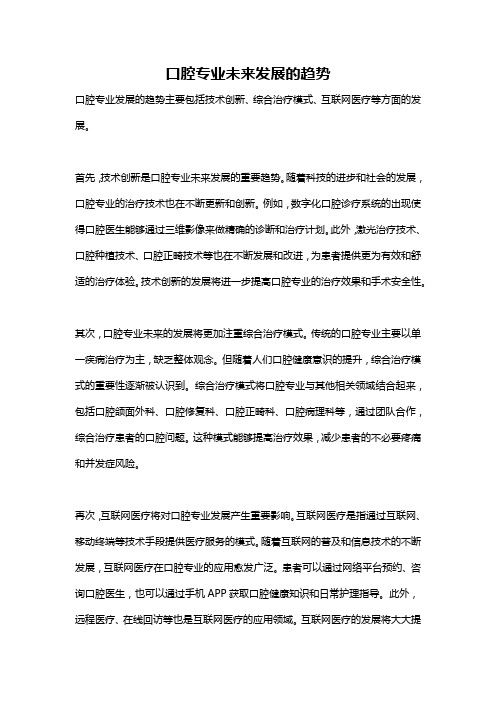 口腔专业未来发展的趋势

口腔专业发展的趋势主要包括技术创新、综合治疗模式、互联网医疗等方面的发展。

首先，技术创新是口腔专业未来发展的重要趋势。随着科技的进步和社会的发展，口腔专业的治疗技术也在不断更新和创新。例如，数字化口腔诊疗系统的出现使得口腔医生能够通过三维影像来做精确的诊断和治疗计划。此外，激光治疗技术、口腔种植技术、口腔正畸技术等也在不断发展和改进，为患者提供更为有效和舒适的治疗体验。技术创新的发展将进一步提高口腔专业的治疗效果和手术安全性。

其次，口腔专业未来的发展将更加注重综合治疗模式。传统的口腔专业主要以单一疾病治疗为主，缺乏整体观念。但随着人们口腔健康意识的提升，综合治疗模式的重要性逐渐被认识到。综合治疗模式将口腔专业与其他相关领域结合起来，包括口腔颌面外科、口腔修复科、口腔正畸科、口腔病理科等，通过团队合作，综合治疗患者的口腔问题。这种模式能够提高治疗效果，减少患者的不必要疼痛和并发症风险。

再次，互联网医疗将对口腔专业发展产生重要影响。互联网医疗是指通过互联网、移动终端等技术手段提供医疗服务的模式。随着互联网的普及和信息技术的不断发展，互联网医疗在口腔专业的应用愈发广泛。患者可以通过网络平台预约、咨询口腔医生，也可以通过手机 APP 获取口腔健康知识和日常护理指导。此外，远程医疗、在线回访等也是互联网医疗的应用领域。互联网医疗的发展将大大提